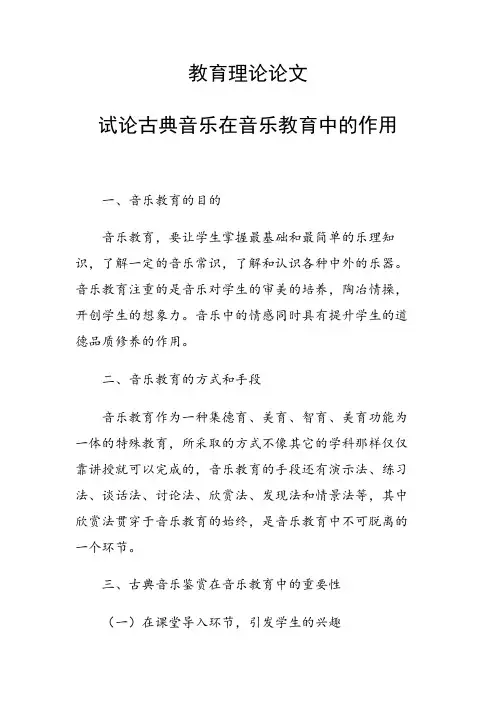 教育理论论文

试论古典音乐在音乐教育中的作用

一、音乐教育的目的

音乐教育，要让学生掌握最基础和最简单的乐理知识，了解一定的音乐常识，了解和认识各种中外的乐器。音乐教育注重的是音乐对学生的审美的培养，陶冶情操，开创学生的想象力。音乐中的情感同时具有提升学生的道德品质修养的作用。

二、音乐教育的方式和手段

音乐教育作为一种集德育、美育、智育、美育功能为一体的特殊教育，所采取的方式不像其它的学科那样仅仅靠讲授就可以完成的，音乐教育的手段还有演示法、练习法、谈话法、讨论法、欣赏法、发现法和情景法等，其中欣赏法贯穿于音乐教育的始终，是音乐教育中不可脱离的一个环节。

三、古典音乐鉴赏在音乐教育中的重要性

（一）在课堂导入环节，引发学生的兴趣